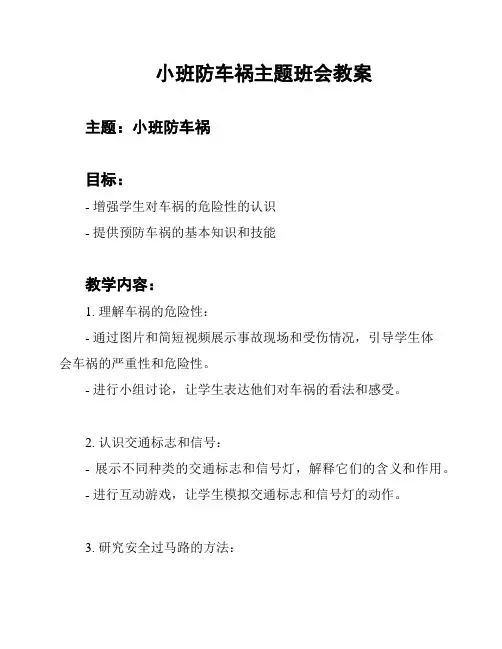 小班防车祸主题班会教案

主题：小班防车祸

目标：

- 增强学生对车祸的危险性的认识

- 提供预防车祸的基本知识和技能

教学内容：

1. 理解车祸的危险性：

- 通过图片和简短视频展示事故现场和受伤情况，引导学生体会车祸的严重性和危险性。

- 进行小组讨论，让学生表达他们对车祸的看法和感受。

2. 认识交通标志和信号：

- 展示不同种类的交通标志和信号灯，解释它们的含义和作用。

- 进行互动游戏，让学生模拟交通标志和信号灯的动作。

3. 研究安全过马路的方法：